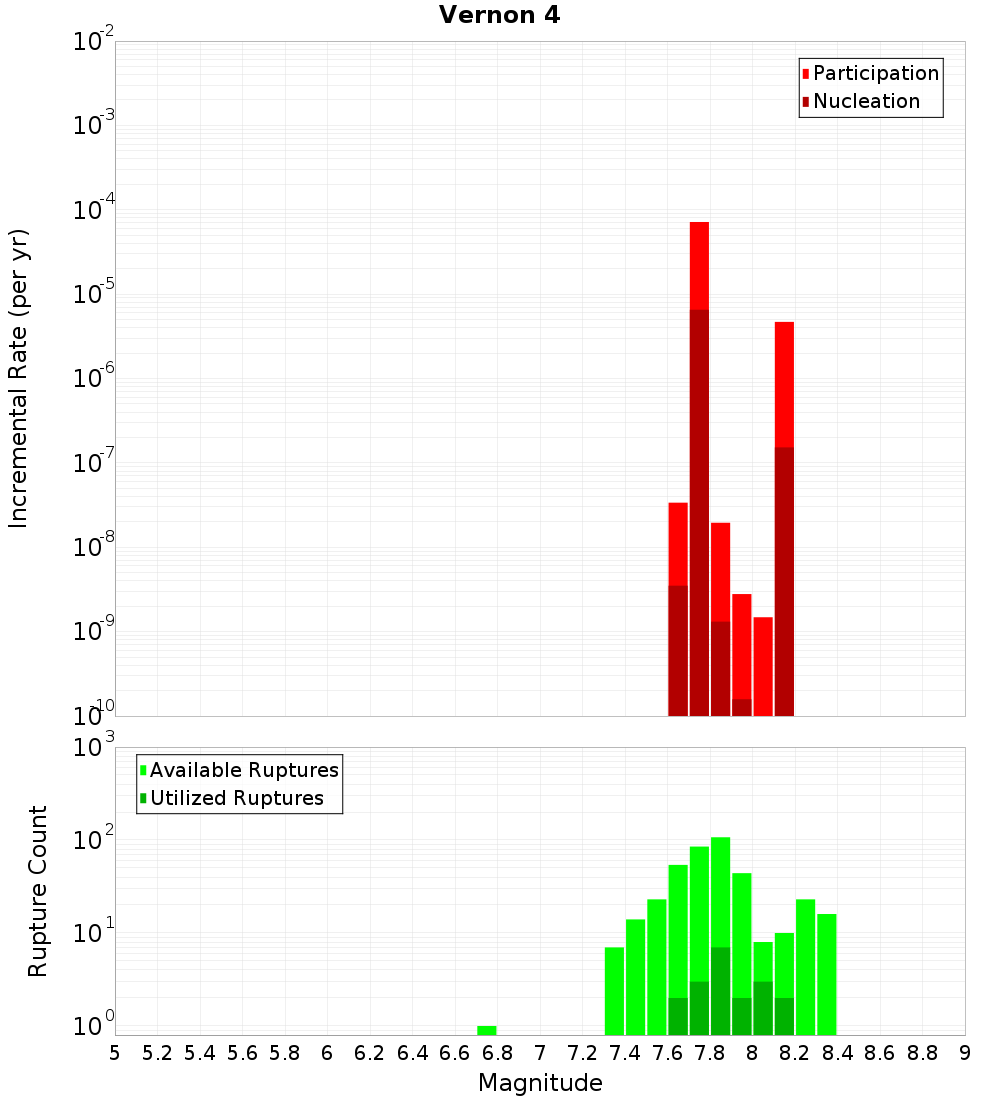 Vernon 4

Participation
Nucleation

Incremental Rate (per yr)

$10^{-2}$
$10^{-3}$
$10^{-4}$
$10^{-5}$
$10^{-6}$
$10^{-7}$
$10^{-8}$
$10^{-9}$
$10^{-10}$

Available Ruptures
Utilized Ruptures

Rupture Count

$10^{3}$
$10^{2}$
$10^{1}$
$10^{0}$

5 5.2 5.4 5.6 5.8 6 6.2 6.4 6.6 6.8 7 7.2 7.4 7.6 7.8 8 8.2 8.4 8.6 8.8 9

Magnitude